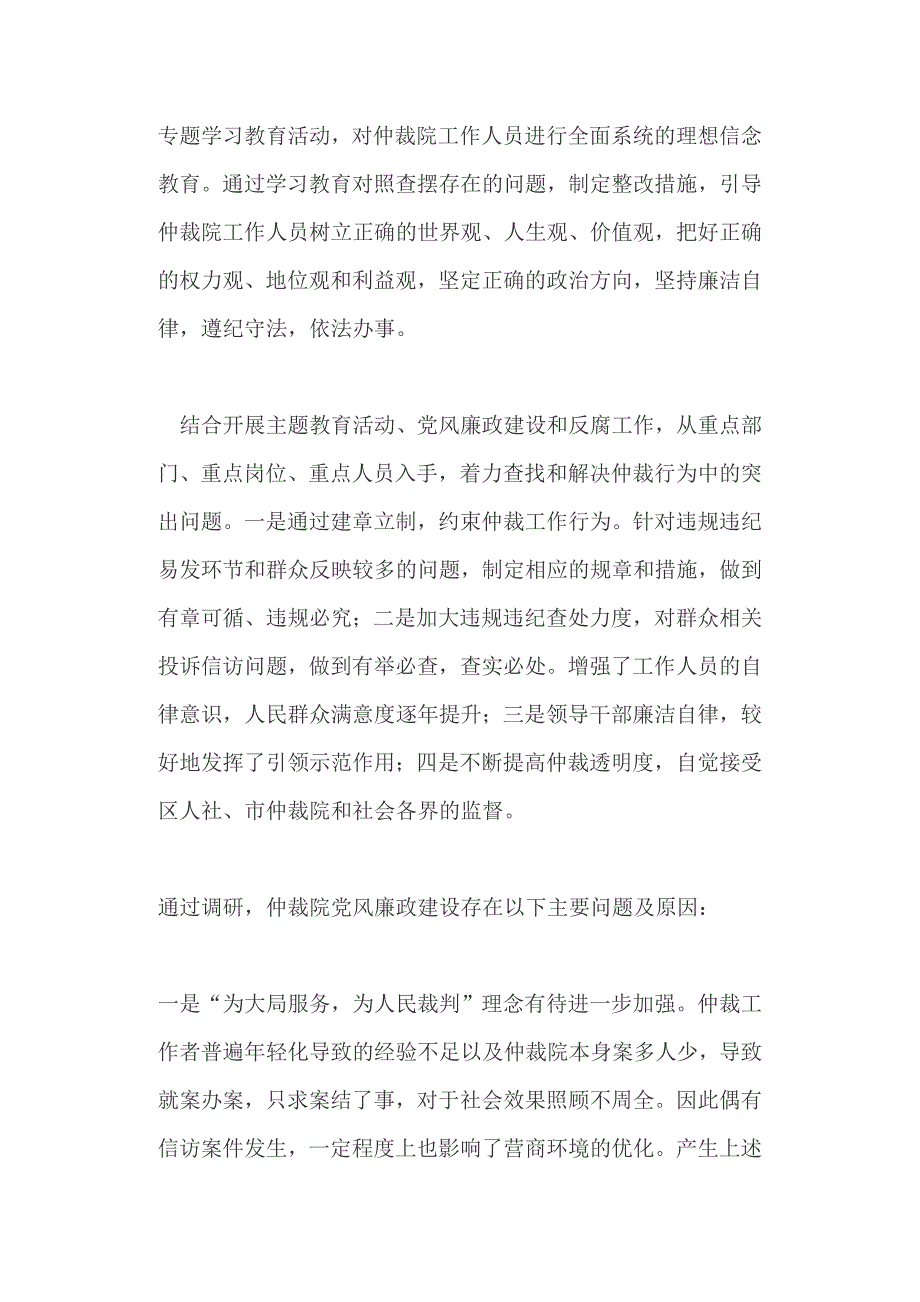 专题学习教育活动，对仲裁院工作人员进行全面系统的理想信念教育。通过学习教育对照查摆存在的问题，制定整改措施，引导仲裁院工作人员树立正确的世界观、人生观、价值观，把好正确的权力观、地位观和利益观，坚定正确的政治方向，坚持廉洁自律，遵纪守法，依法办事。

结合开展主题教育活动、党风廉政建设和反腐工作，从重点部门、重点岗位、重点人员入手，着力查找和解决仲裁行为中的突出问题。一是通过建章立制，约束仲裁工作行为。针对违规违纪易发环节和群众反映较多的问题，制定相应的规章和措施，做到有章可循、违规必究；二是加大违规违纪查处力度，对群众相关投诉信访问题，做到有举必查，查实必处。增强了工作人员的自律意识，人民群众满意度逐年提升；三是领导干部廉洁自律，较好地发挥了引领示范作用；四是不断提高仲裁透明度，自觉接受区人社、市仲裁院和社会各界的监督。

通过调研，仲裁院党风廉政建设存在以下主要问题及原因：

一是“为大局服务，为人民裁判”理念有待进一步加强。仲裁工作者普遍年轻化导致的经验不足以及仲裁院本身案多人少，导致就案办案，只求案结了事，对于社会效果照顾不周全。因此偶有信访案件发生，一定程度上也影响了营商环境的优化。产生上述